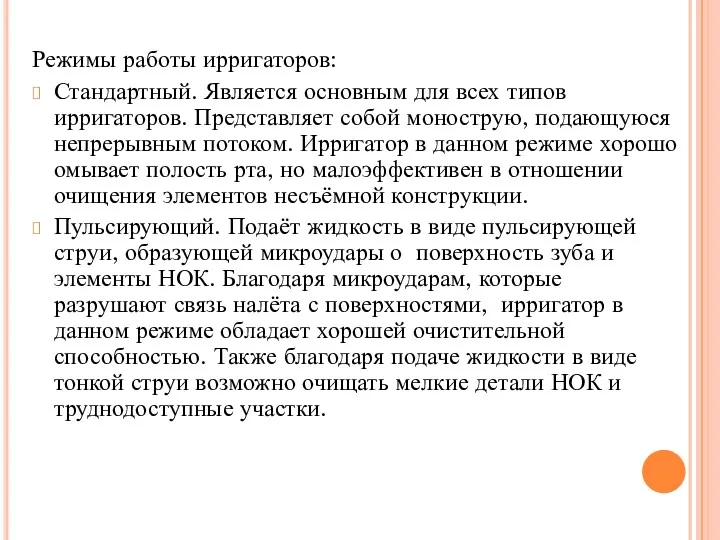 Режимы работы ирригаторов:

Стандартный. Является основным для всех типов ирригаторов. Представляет собой монострую, подающуюся непрерывным потоком. Ирригатор в данном режиме хорошо омывает полость рта, но малоэффективен в отношении очищения элементов несъёмной конструкции.

Пульсирующий. Подаёт жидкость в виде пульсирующей струи, образующей микроудары о  поверхность зуба и элементы НОК. Благодаря микроударам, которые разрушают связь налёта с поверхностями,  ирригатор в данном режиме обладает хорошей очистительной способностью. Также благодаря подаче жидкости в виде тонкой струи возможно очищать мелкие детали НОК и труднодоступные участки.